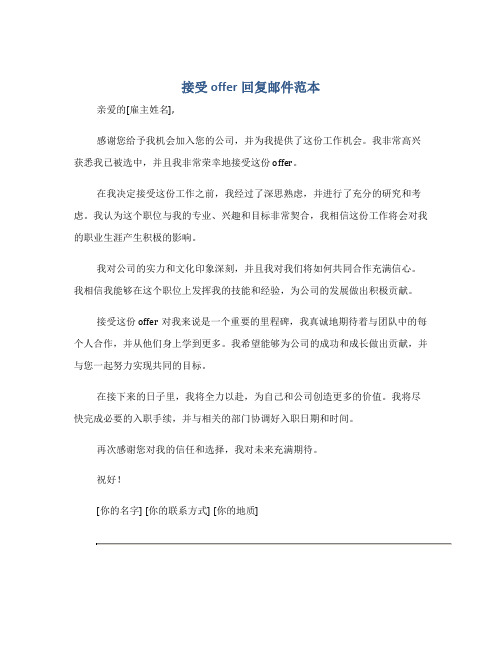 接受 offer 回复邮件范本

亲爱的[雇主姓名],

感谢您给予我机会加入您的公司，并为我提供了这份工作机会。我非常高兴获悉我已被选中，并且我非常荣幸地接受这份 offer。

在我决定接受这份工作之前，我经过了深思熟虑，并进行了充分的研究和考虑。我认为这个职位与我的专业、兴趣和目标非常契合，我相信这份工作将会对我的职业生涯产生积极的影响。

我对公司的实力和文化印象深刻，并且我对我们将如何共同合作充满信心。我相信我能够在这个职位上发挥我的技能和经验，为公司的发展做出积极贡献。

接受这份 offer 对我来说是一个重要的里程碑，我真诚地期待着与团队中的每个人合作，并从他们身上学到更多。我希望能够为公司的成功和成长做出贡献，并与您一起努力实现共同的目标。

在接下来的日子里，我将全力以赴，为自己和公司创造更多的价值。我将尽快完成必要的入职手续，并与相关的部门协调好入职日期和时间。

再次感谢您对我的信任和选择，我对未来充满期待。

祝好！

[你的名字] [你的联系方式] [你的地质]